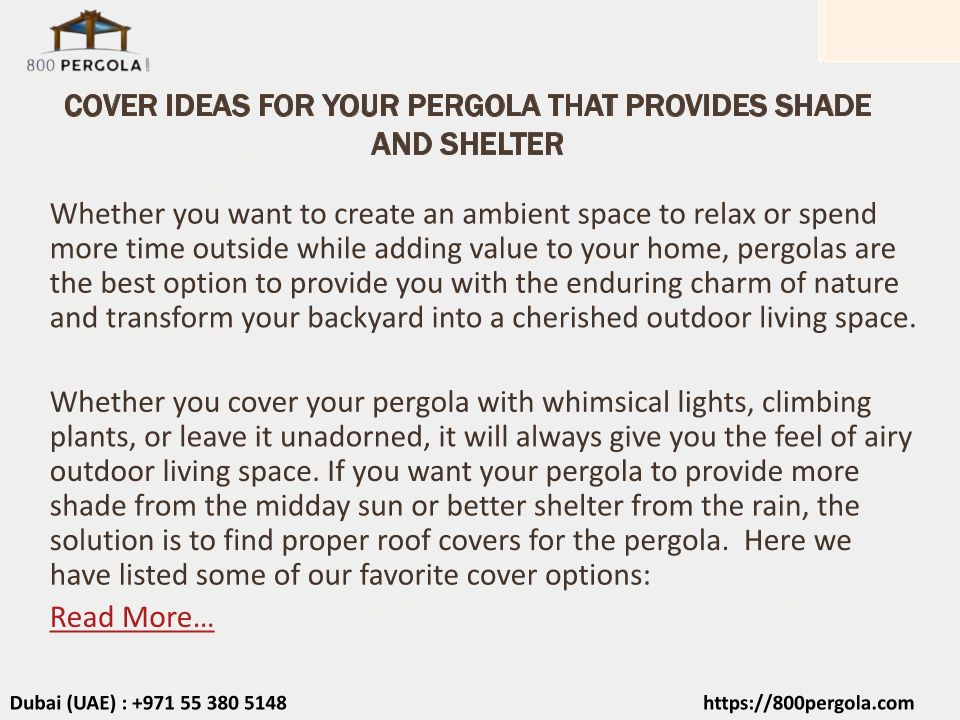 800 PERGOLA

COVER IDEAS FOR YOUR PERGOLA THAT PROVIDES SHADE AND SHELTER

Whether you want to create an ambient space to relax or spend more time outside while adding value to your home, pergolas are the best option to provide you with the enduring charm of nature and transform your backyard into a cherished outdoor living space.

Whether you cover your pergola with whimsical lights, climbing plants, or leave it unadorned, it will always give you the feel of airy outdoor living space. If you want your pergola to provide more shade from the midday sun or better shelter from the rain, the solution is to find proper roof covers for the pergola. Here we have listed some of our favorite cover options:

Read More…

Dubai (UAE) : +971 55 380 5148

https://800pergola.com